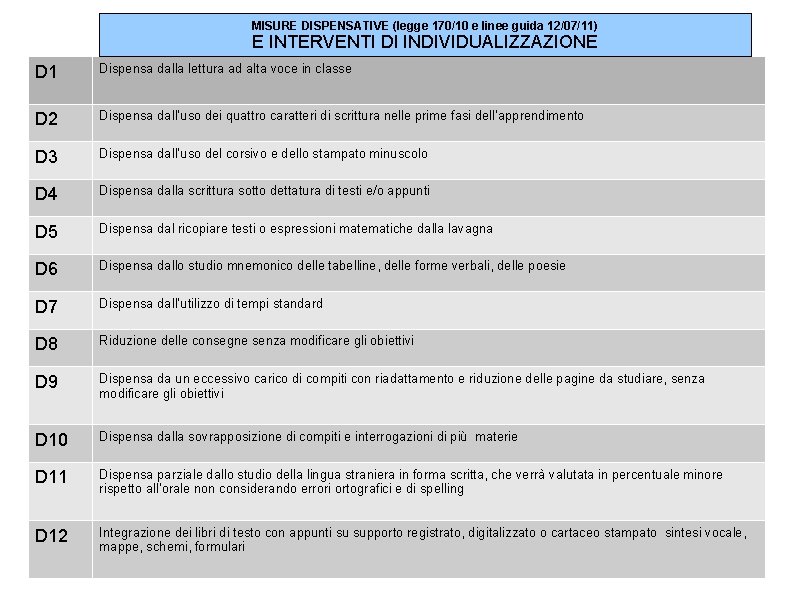 MISURE DISPENSATIVE (legge 170/10 e linee guida 12/07/11)
E INTERVENTI DI INDIVIDUALIZZAZIONE

| | |
|---|---|
| D1 | Dispensa dalla lettura ad alta voce in classe |
| D2 | Dispensa dall'uso dei quattro caratteri di scrittura nelle prime fasi dell'apprendimento |
| D3 | Dispensa dall'uso del corsivo e dello stampato minuscolo |
| D4 | Dispensa dalla scrittura sotto dettatura di testi e/o appunti |
| D5 | Dispensa dal ricopiare testi o espressioni matematiche dalla lavagna |
| D6 | Dispensa dallo studio mnemonico delle tabelline, delle forme verbali, delle poesie |
| D7 | Dispensa dall'utilizzo di tempi standard |
| D8 | Riduzione delle consegne senza modificare gli obiettivi |
| D9 | Dispensa da un eccessivo carico di compiti con riadattamento e riduzione delle pagine da studiare, senza modificare gli obiettivi |
| D10 | Dispensa dalla sovrapposizione di compiti e interrogazioni di più materie |
| D11 | Dispensa parziale dallo studio della lingua straniera in forma scritta, che verrà valutata in percentuale minore rispetto all'orale non considerando errori ortografici e di spelling |
| D12 | Integrazione dei libri di testo con appunti su supporto registrato, digitalizzato o cartaceo stampato sintesi vocale, mappe, schemi, formulari |